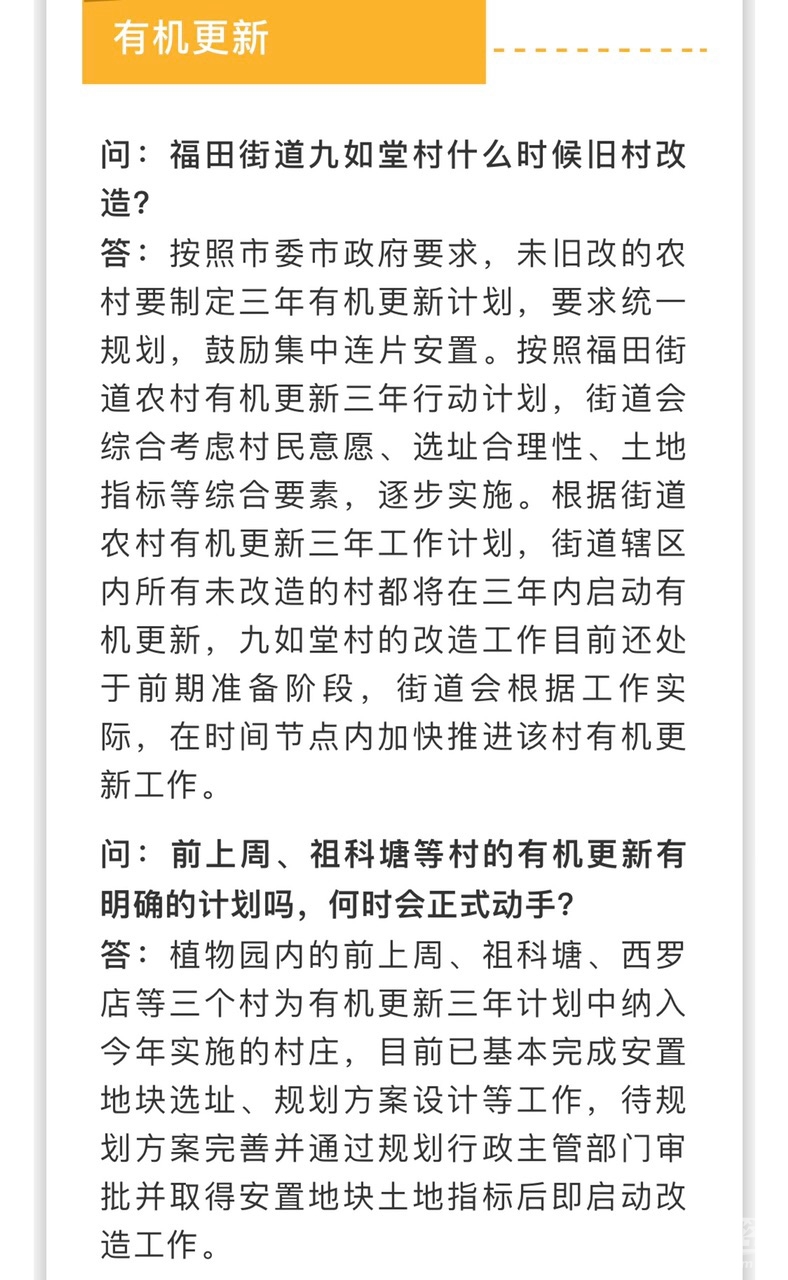 有机更新

问：福田街道九如堂村什么时候旧村改造？

答：按照市委市政府要求，未旧改的农村要制定三年有机更新计划，要求统一规划，鼓励集中连片安置。按照福田街道农村有机更新三年行动计划，街道会综合考虑村民意愿、选址合理性、土地指标等综合要素，逐步实施。根据街道农村有机更新三年工作计划，街道辖区内所有未改造的村都将在三年内启动有机更新，九如堂村的改造工作目前还处于前期准备阶段，街道会根据工作实际，在时间节点内加快推进该村有机更新工作。

问：前上周、祖科塘等村的有机更新有明确的计划吗，何时会正式动手？

答：植物园内的前上周、祖科塘、西罗店等三个村为有机更新三年计划中纳入今年实施的村庄，目前已基本完成安置地块选址、规划方案设计等工作，待规划方案完善并通过规划行政主管部门审批并取得安置地块土地指标后即启动改造工作。